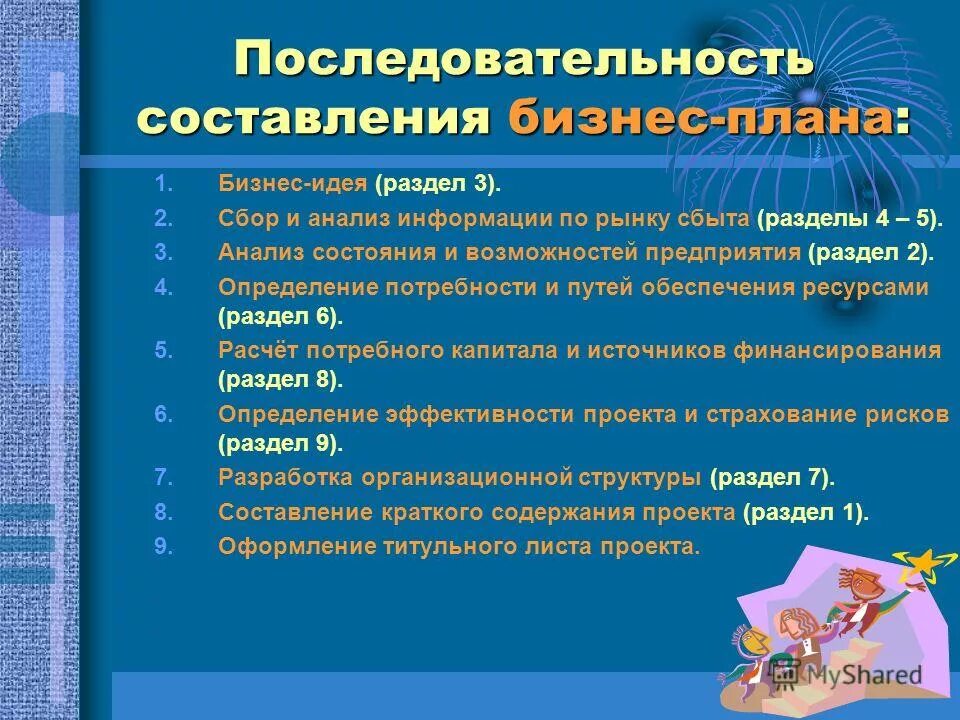 Последовательность составления бизнес-плана:

1. Бизнес-идея (раздел 3).
2. Сбор и анализ информации по рынку сбыта (разделы 4 – 5).
3. Анализ состояния и возможностей предприятия (раздел 2).
4. Определение потребности и путей обеспечения ресурсами (раздел 6).
5. Расчёт потребного капитала и источников финансирования (раздел 8).
6. Определение эффективности проекта и страхование рисков (раздел 9).
7. Разработка организационной структуры (раздел 7).
8. Составление краткого содержания проекта (раздел 1).
9. Оформление титульного листа проекта.

MyShared